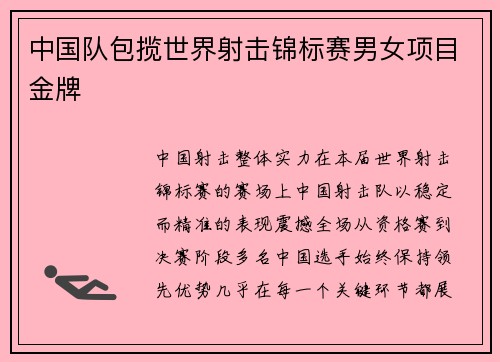 中国队包揽世界射击锦标赛男女项目金牌

中国射击整体实力在本届世界射击锦标赛的赛场上中国射击队以稳定而精准的表现震撼全场从资格赛到决赛阶段多名中国选手始终保持领先优势几乎在每一个关键环节都展